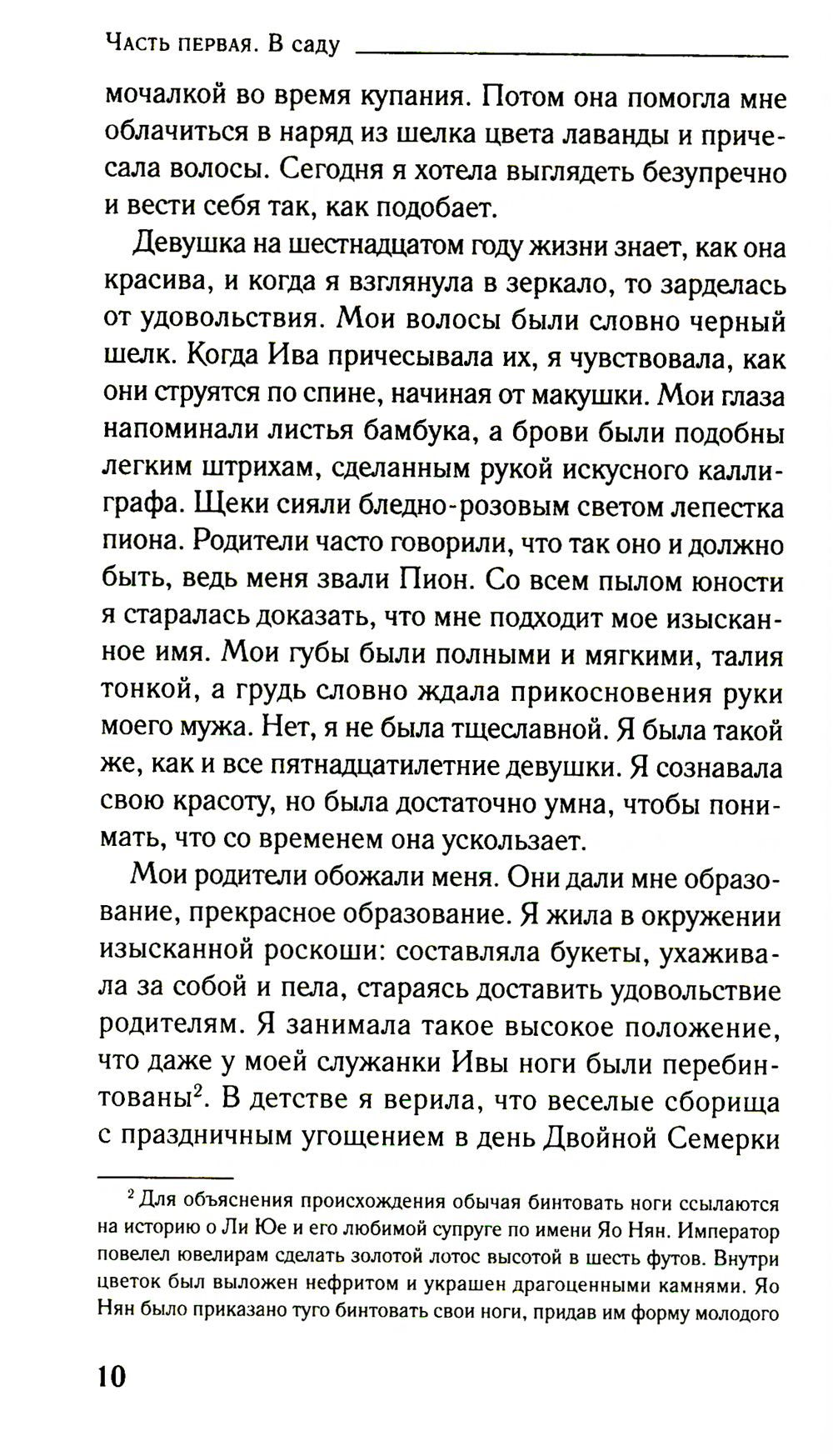 Часть первая. В саду

мочалкой во время купания. Потом она помогла мне облачиться в наряд из шелка цвета лаванды и причесала волосы. Сегодня я хотела выглядеть безупречно и вести себя так, как подобает.

Девушка на шестнадцатом году жизни знает, как она красива, и когда я взглянула в зеркало, то зарделась от удовольствия. Мои волосы были словно черный шелк. Когда Ива причесывала их, я чувствовала, как они струятся по спине, начиная от макушки. Мои глаза напоминали листья бамбука, а брови были подобны легким штрихам, сделанным рукой искусного каллиграфа. Щеки сияли бледно-розовым светом лепестка пиона. Родители часто говорили, что так оно и должно быть, ведь меня звали Пион. Со всем пылом юности я старалась доказать, что мне подходит мое изысканное имя. Мои губы были полными и мягкими, талия тонкой, а грудь словно ждала прикосновения руки моего мужа. Нет, я не была тщеславной. Я была такой же, как и все пятнадцатилетние девушки. Я сознавала свою красоту, но была достаточно умна, чтобы понимать, что со временем она ускользает.

Мои родители обожали меня. Они дали мне образование, прекрасное образование. Я жила в окружении изысканной роскоши: составляла букеты, ухаживала за собой и пела, стараясь доставить удовольствие родителям. Я занимала такое высокое положение, что даже у моей служанки Ивы ноги были перебинтованы$^2$. В детстве я верила, что веселые сборища с праздничным угощением в день Двойной Семерки

$^2$ Для объяснения происхождения обычая бинтовать ноги ссылаются на историю о Ли Юе и его любимой супруге по имени Яо Нян. Император повелел ювелирам сделать золотой лотос высотой в шесть футов. Внутри цветок был выложен нефритом и украшен драгоценными камнями. Яо Нян было приказано туго бинтовать свои ноги, придав им форму молодого

10